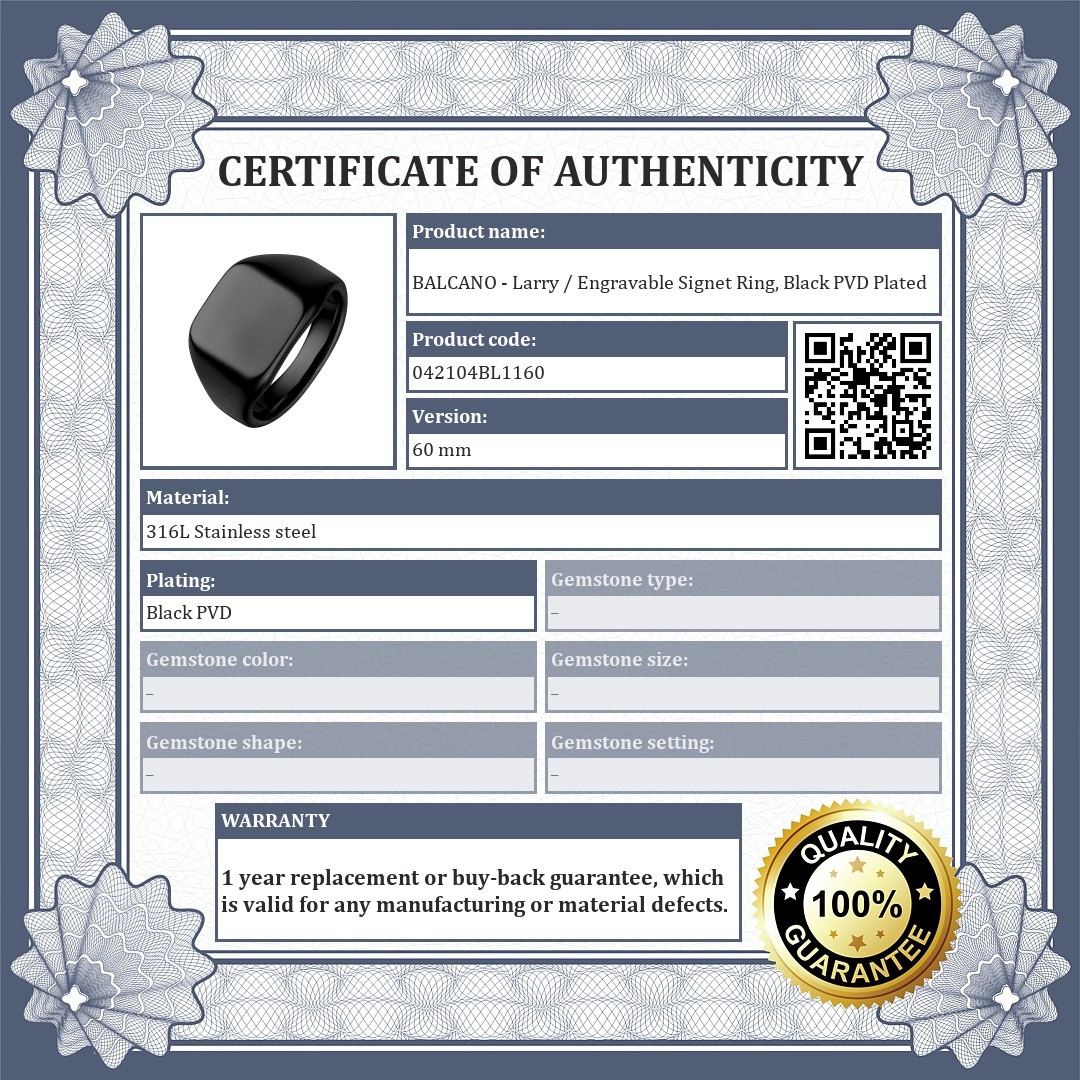 CERTIFICATE OF AUTHENTICITY

Product name:
BALCANO - Larry / Engravable Signet Ring, Black PVD Plated

Product code:
042104BL1160

Version:
60 mm

Material:
316L Stainless steel

Plating:
Black PVD

Gemstone type:
-

Gemstone color:
-

Gemstone size:
-

Gemstone shape:
-

Gemstone setting:
-

WARRANTY

1 year replacement or buy-back guarantee, which is valid for any manufacturing or material defects.

QUALITY
100%
GUARANTEE